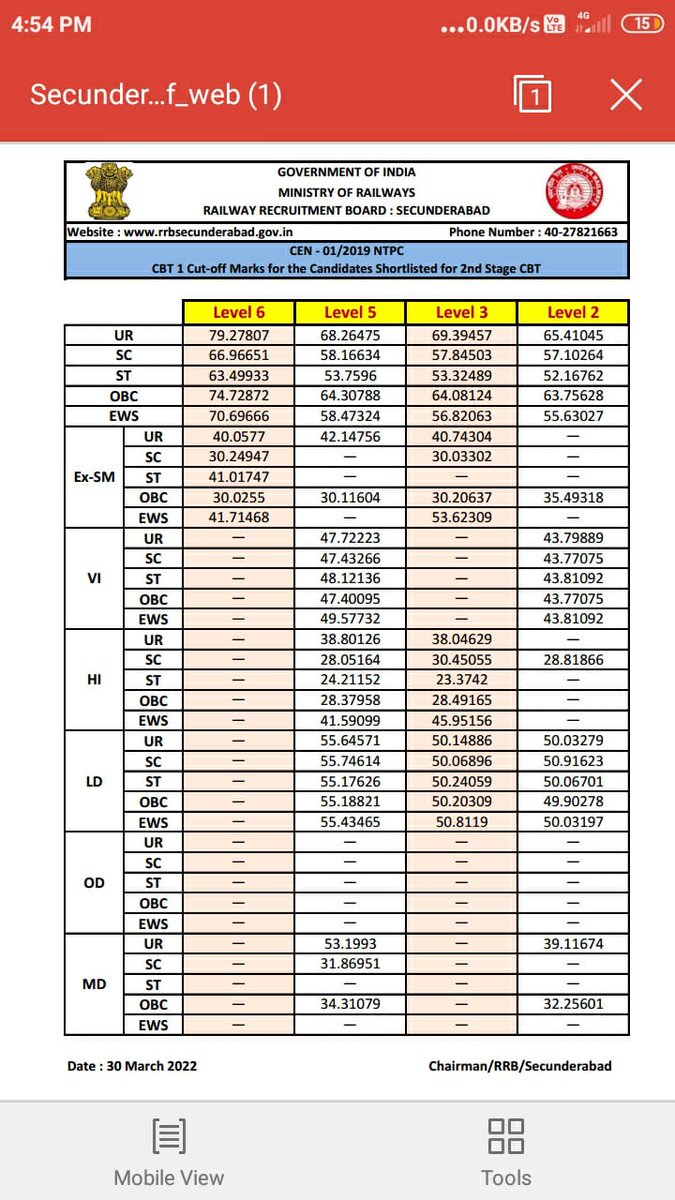 4:54 PM ...0.0KB/s Vo LTE 4G 15

Secunder...f_web (1) 1

GOVERNMENT OF INDIA
MINISTRY OF RAILWAYS
RAILWAY RECRUITMENT BOARD : SECUNDERABAD

Website : www.rrbsecunderabad.gov.in Phone Number : 40-27821663

CEN - 01/2019 NTPC
CBT 1 Cut-off Marks for the Candidates Shortlisted for 2nd Stage CBT

| | | Level 6 | Level 5 | Level 3 | Level 2 |
|---|---|---|---|---|---|
| UR | | 79.27807 | 68.26475 | 69.39457 | 65.41045 |
| SC | | 66.96651 | 58.16634 | 57.84503 | 57.10264 |
| ST | | 63.49933 | 53.7596 | 53.32489 | 52.16762 |
| OBC | | 74.72872 | 64.30788 | 64.08124 | 63.75628 |
| EWS | | 70.69666 | 58.47324 | 56.82063 | 55.63027 |
| Ex-SM | UR | 40.0577 | 42.14756 | 40.74304 | — |
| | SC | 30.24947 | — | 30.03302 | — |
| | ST | 41.01747 | — | — | — |
| | OBC | 30.0255 | 30.11604 | 30.20637 | 35.49318 |
| | EWS | 41.71468 | — | 53.62309 | — |
| VI | UR | — | 47.72223 | — | 43.79889 |
| | SC | — | 47.43266 | — | 43.77075 |
| | ST | — | 48.12136 | — | 43.81092 |
| | OBC | — | 47.40095 | — | 43.77075 |
| | EWS | — | 49.57732 | — | 43.81092 |
| HI | UR | — | 38.80126 | 38.04629 | — |
| | SC | — | 28.05164 | 30.45055 | 28.81866 |
| | ST | — | 24.21152 | 23.3742 | — |
| | OBC | — | 28.37958 | 28.49165 | — |
| | EWS | — | 41.59099 | 45.95156 | — |
| LD | UR | — | 55.64571 | 50.14886 | 50.03279 |
| | SC | — | 55.74614 | 50.06896 | 50.91623 |
| | ST | — | 55.17626 | 50.24059 | 50.06701 |
| | OBC | — | 55.18821 | 50.20309 | 49.90278 |
| | EWS | — | 55.43465 | 50.8119 | 50.03197 |
| OD | UR | — | — | — | — |
| | SC | — | — | — | — |
| | ST | — | — | — | — |
| | OBC | — | — | — | — |
| | EWS | — | — | — | — |
| MD | UR | — | 53.1993 | — | 39.11674 |
| | SC | — | 31.86951 | — | — |
| | ST | — | — | — | — |
| | OBC | — | 34.31079 | — | 32.25601 |
| | EWS | — | — | — | — |

Date : 30 March 2022 Chairman/RRB/Secunderabad

Mobile View Tools